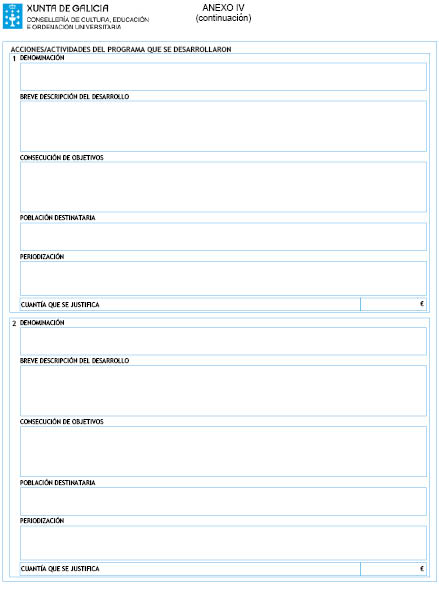 XUNTA DE GALICIA
CONSELLERÍA DE CULTURA, EDUCACIÓN
E ORDENACIÓN UNIVERSITARIA

ANEXO IV
(continuación)

ACCIONES/ACTIVIDADES DEL PROGRAMA QUE SE DESARROLLARON

1 DENOMINACIÓN

BREVE DESCRIPCIÓN DEL DESARROLLO

CONSECUCIÓN DE OBJETIVOS

POBLACIÓN DESTINATARIA

PERIODIZACIÓN

CUANTÍA QUE SE JUSTIFICA €

2 DENOMINACIÓN

BREVE DESCRIPCIÓN DEL DESARROLLO

CONSECUCIÓN DE OBJETIVOS

POBLACIÓN DESTINATARIA

PERIODIZACIÓN

CUANTÍA QUE SE JUSTIFICA €